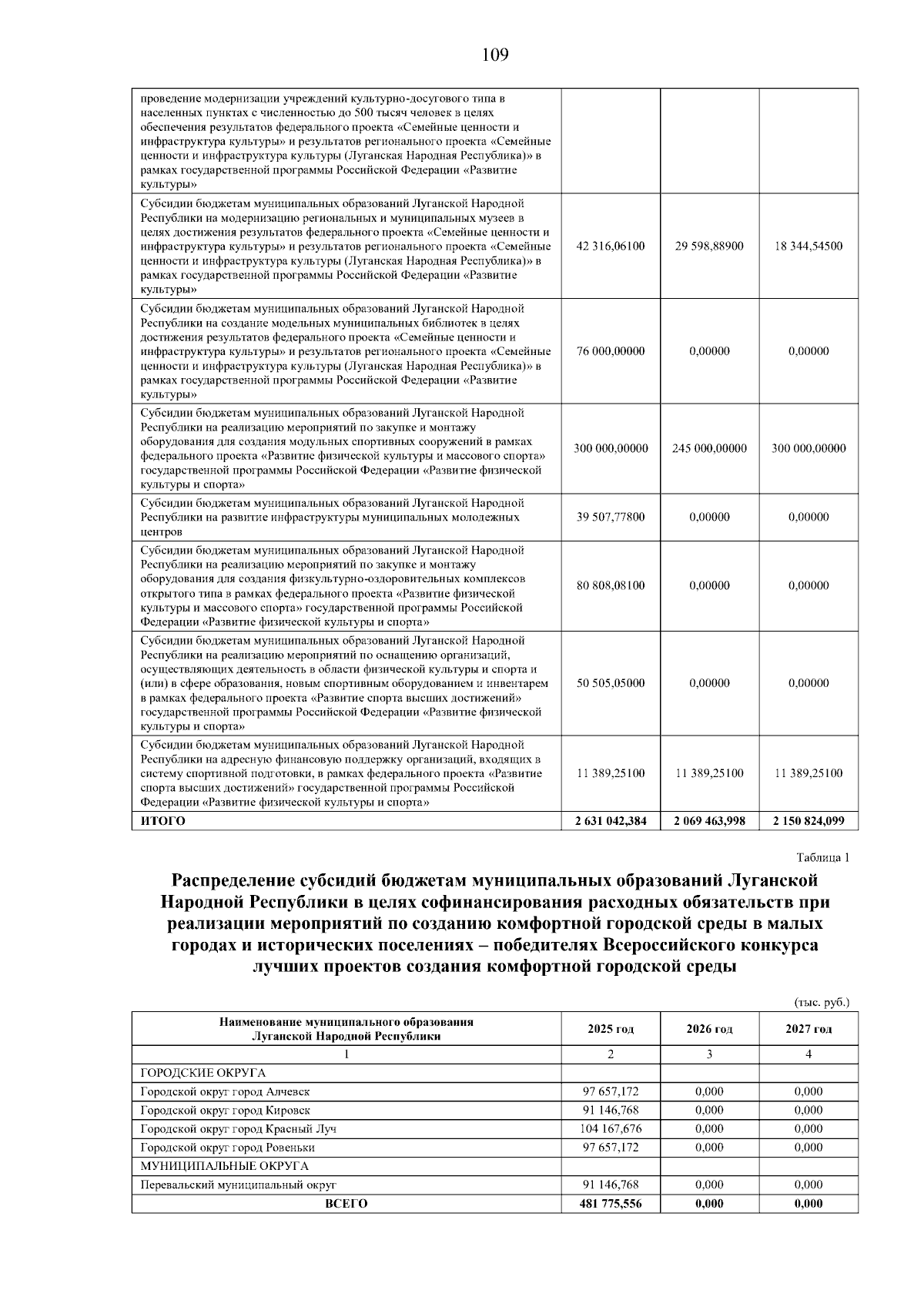 109

| | | | |
|---|---|---|---|
| проведение модернизации учреждений культурно-досугового типа в населенных пунктах с численностью до 500 тысяч человек в целях обеспечения результатов федерального проекта «Семейные ценности и инфраструктура культуры» и результатов регионального проекта «Семейные ценности и инфраструктура культуры (Луганская Народная Республика)» в рамках государственной программы Российской Федерации «Развитие культуры» | | | |
| Субсидии бюджетам муниципальных образований Луганской Народной Республики на модернизацию региональных и муниципальных музеев в целях достижения результатов федерального проекта «Семейные ценности и инфраструктура культуры» и результатов регионального проекта «Семейные ценности и инфраструктура культуры (Луганская Народная Республика)» в рамках государственной программы Российской Федерации «Развитие культуры» | 42 316,06100 | 29 598,88900 | 18 344,54500 |
| Субсидии бюджетам муниципальных образований Луганской Народной Республики на создание модельных муниципальных библиотек в целях достижения результатов федерального проекта «Семейные ценности и инфраструктура культуры» и результатов регионального проекта «Семейные ценности и инфраструктура культуры (Луганская Народная Республика)» в рамках государственной программы Российской Федерации «Развитие культуры» | 76 000,00000 | 0,00000 | 0,00000 |
| Субсидии бюджетам муниципальных образований Луганской Народной Республики на реализацию мероприятий по закупке и монтажу оборудования для создания модульных спортивных сооружений в рамках федерального проекта «Развитие физической культуры и массового спорта» государственной программы Российской Федерации «Развитие физической культуры и спорта» | 300 000,00000 | 245 000,00000 | 300 000,00000 |
| Субсидии бюджетам муниципальных образований Луганской Народной Республики на развитие инфраструктуры муниципальных молодежных центров | 39 507,77800 | 0,00000 | 0,00000 |
| Субсидии бюджетам муниципальных образований Луганской Народной Республики на реализацию мероприятий по закупке и монтажу оборудования для создания физкультурно-оздоровительных комплексов открытого типа в рамках федерального проекта «Развитие физической культуры и массового спорта» государственной программы Российской Федерации «Развитие физической культуры и спорта» | 80 808,08100 | 0,00000 | 0,00000 |
| Субсидии бюджетам муниципальных образований Луганской Народной Республики на реализацию мероприятий по оснащению организаций, осуществляющих деятельность в области физической культуры и спорта и (или) в сфере образования, новым спортивным оборудованием и инвентарем в рамках федерального проекта «Развитие спорта высших достижений» государственной программы Российской Федерации «Развитие физической культуры и спорта» | 50 505,05000 | 0,00000 | 0,00000 |
| Субсидии бюджетам муниципальных образований Луганской Народной Республики на адресную финансовую поддержку организаций, входящих в систему спортивной подготовки, в рамках федерального проекта «Развитие спорта высших достижений» государственной программы Российской Федерации «Развитие физической культуры и спорта» | 11 389,25100 | 11 389,25100 | 11 389,25100 |
| ИТОГО | 2 631 042,384 | 2 069 463,998 | 2 150 824,099 |

Таблица 1

Распределение субсидий бюджетам муниципальных образований Луганской Народной Республики в целях софинансирования расходных обязательств при реализации мероприятий по созданию комфортной городской среды в малых городах и исторических поселениях – победителях Всероссийского конкурса лучших проектов создания комфортной городской среды

(тыс. руб.)

| Наименование муниципального образования Луганской Народной Республики | 2025 год | 2026 год | 2027 год |
|---|---|---|---|
| 1 | 2 | 3 | 4 |
| ГОРОДСКИЕ ОКРУГА | | | |
| Городской округ город Алчевск | 97 657,172 | 0,000 | 0,000 |
| Городской округ город Кировск | 91 146,768 | 0,000 | 0,000 |
| Городской округ город Красный Луч | 104 167,676 | 0,000 | 0,000 |
| Городской округ город Ровеньки | 97 657,172 | 0,000 | 0,000 |
| МУНИЦИПАЛЬНЫЕ ОКРУГА | | | |
| Перевальский муниципальный округ | 91 146,768 | 0,000 | 0,000 |
| ВСЕГО | 481 775,556 | 0,000 | 0,000 |